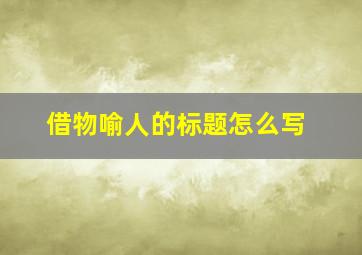 借物喻人的标题怎么写